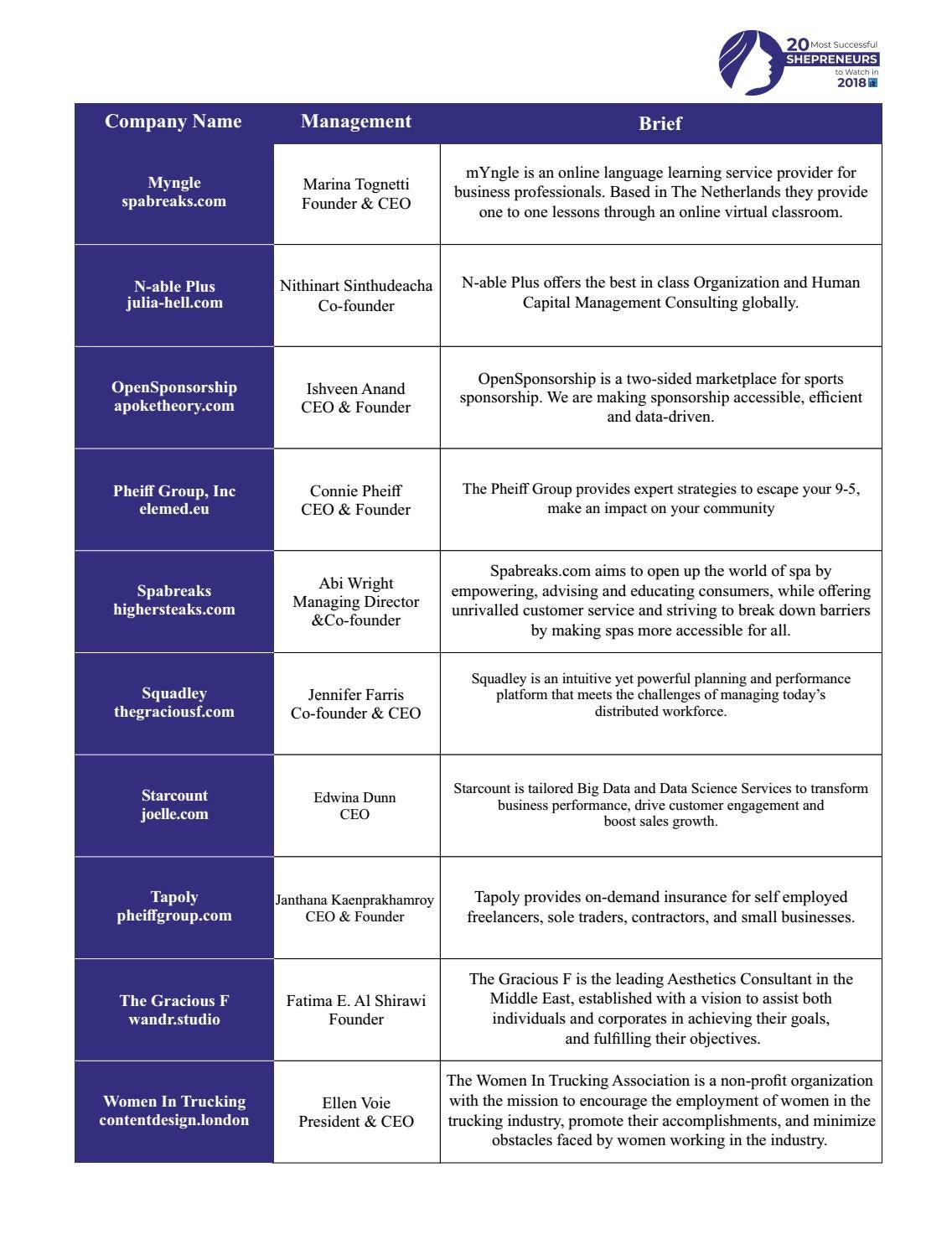 20 Most Successful SHEPRENEURS to Watch in 2018

| Company Name | Management | Brief |
|---|---|---|
| Myngle spabreaks.com | Marina Tognetti Founder & CEO | mYngle is an online language learning service provider for business professionals. Based in The Netherlands they provide one to one lessons through an online virtual classroom. |
| N-able Plus julia-hell.com | Nithinart Sinthudeacha Co-founder | N-able Plus offers the best in class Organization and Human Capital Management Consulting globally. |
| OpenSponsorship apoketheory.com | Ishveen Anand CEO & Founder | OpenSponsorship is a two-sided marketplace for sports sponsorship. We are making sponsorship accessible, efficient and data-driven. |
| Pheiff Group, Inc elemed.eu | Connie Pheiff CEO & Founder | The Pheiff Group provides expert strategies to escape your 9-5, make an impact on your community |
| Spabreaks highersteaks.com | Abi Wright Managing Director &Co-founder | Spabreaks.com aims to open up the world of spa by empowering, advising and educating consumers, while offering unrivalled customer service and striving to break down barriers by making spas more accessible for all. |
| Squadley thegraciousf.com | Jennifer Farris Co-founder & CEO | Squadley is an intuitive yet powerful planning and performance platform that meets the challenges of managing today's distributed workforce. |
| Starcount joelle.com | Edwina Dunn CEO | Starcount is tailored Big Data and Data Science Services to transform business performance, drive customer engagement and boost sales growth. |
| Tapoly pheiffgroup.com | Janthana Kaenprakhamroy CEO & Founder | Tapoly provides on-demand insurance for self employed freelancers, sole traders, contractors, and small businesses. |
| The Gracious F wandr.studio | Fatima E. Al Shirawi Founder | The Gracious F is the leading Aesthetics Consultant in the Middle East, established with a vision to assist both individuals and corporates in achieving their goals, and fulfilling their objectives. |
| Women In Trucking contentdesign.london | Ellen Voie President & CEO | The Women In Trucking Association is a non-profit organization with the mission to encourage the employment of women in the trucking industry, promote their accomplishments, and minimize obstacles faced by women working in the industry. |